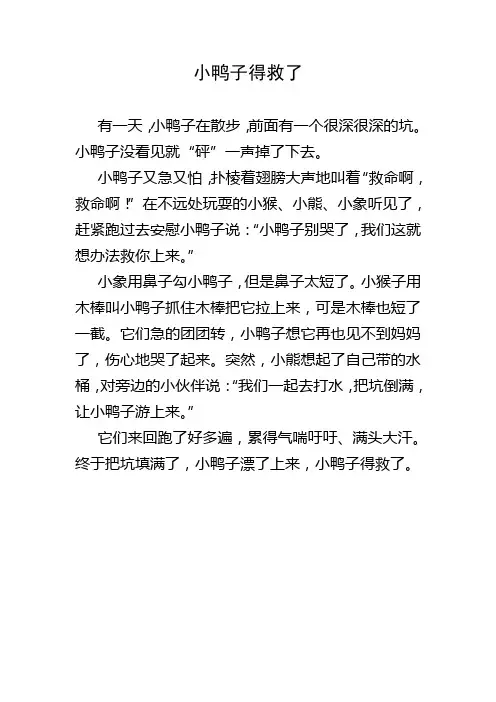 小鸭子得救了

有一天，小鸭子在散步，前面有一个很深很深的坑。小鸭子没看见就“砰”一声掉了下去。

小鸭子又急又怕，扑棱着翅膀大声地叫着“救命啊，救命啊！”在不远处玩耍的小猴、小熊、小象听见了，赶紧跑过去安慰小鸭子说：“小鸭子别哭了，我们这就想办法救你上来。”

小象用鼻子勾小鸭子，但是鼻子太短了。小猴子用木棒叫小鸭子抓住木棒把它拉上来，可是木棒也短了一截。它们急的团团转，小鸭子想它再也见不到妈妈了，伤心地哭了起来。突然，小熊想起了自己带的水桶，对旁边的小伙伴说：“我们一起去打水，把坑倒满，让小鸭子游上来。”

它们来回跑了好多遍，累得气喘吁吁、满头大汗。终于把坑填满了，小鸭子漂了上来，小鸭子得救了。